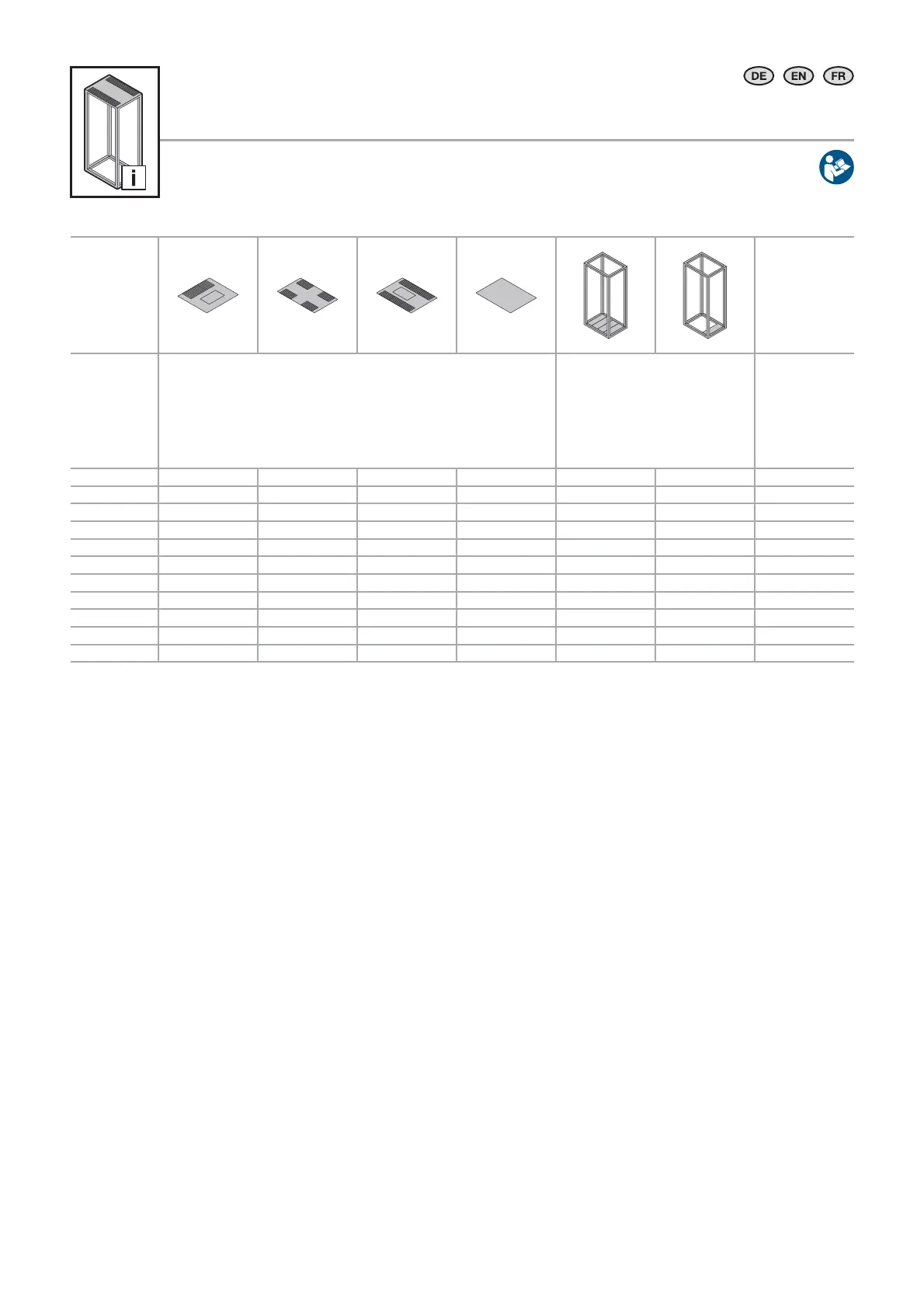 i

DE EN FR